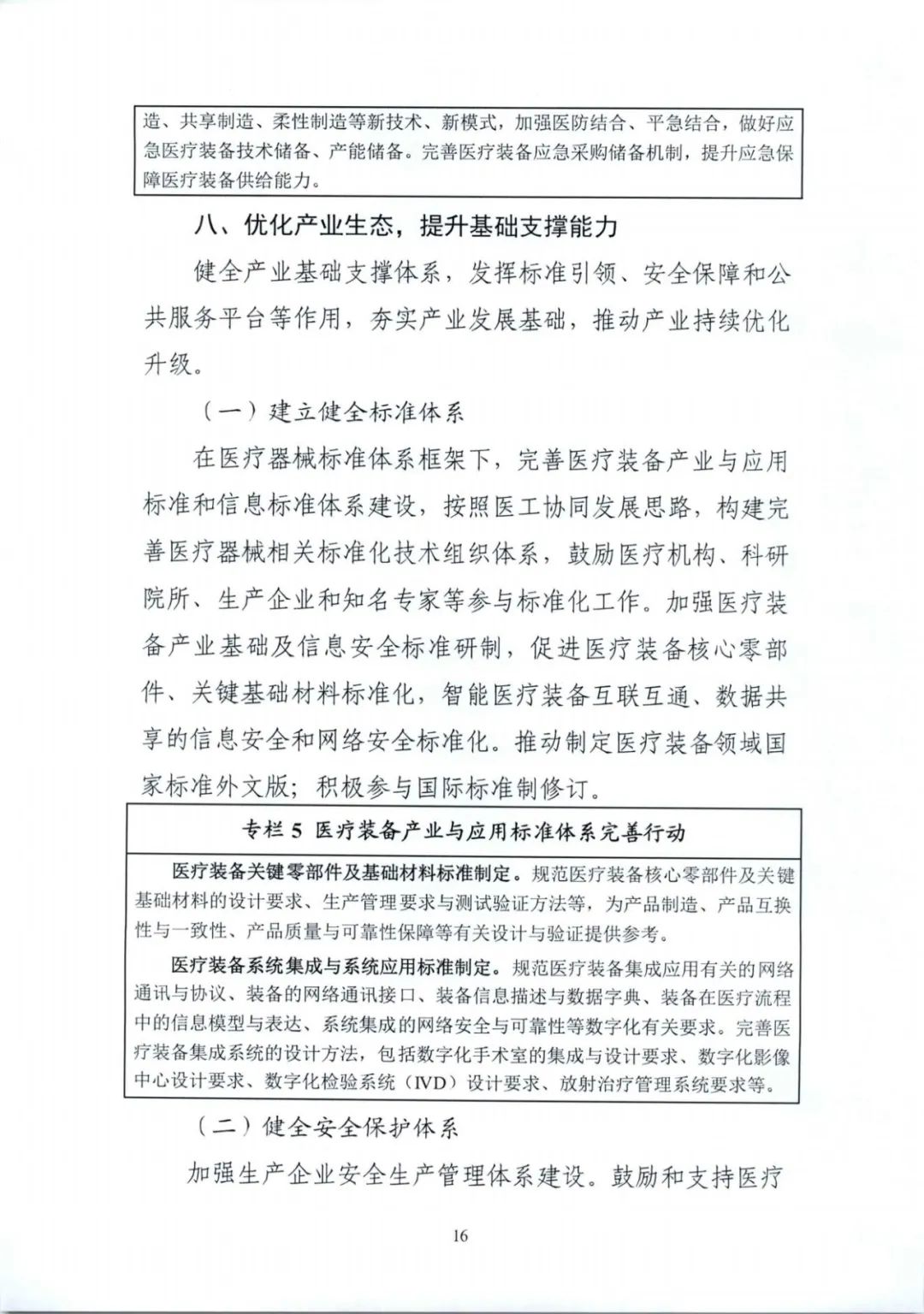 造、共享制造、柔性制造等新技术、新模式，加强医防结合、平急结合，做好应急医疗装备技术储备、产能储备。完善医疗装备应急采购储备机制，提升应急保障医疗装备供给能力。

八、优化产业生态，提升基础支撑能力

健全产业基础支撑体系，发挥标准引领、安全保障和公共服务平台等作用，夯实产业发展基础，推动产业持续优化升级。

（一）建立健全标准体系

在医疗器械标准体系框架下，完善医疗装备产业与应用标准和信息标准体系建设，按照医工协同发展思路，构建完善医疗器械相关标准化技术组织体系，鼓励医疗机构、科研院所、生产企业和知名专家等参与标准化工作。加强医疗装备产业基础及信息安全标准研制，促进医疗装备核心零部件、关键基础材料标准化，智能医疗装备互联互通、数据共享的信息安全和网络安全标准化。推动制定医疗装备领域国家标准外文版；积极参与国际标准制修订。

专栏 5 医疗装备产业与应用标准体系完善行动

医疗装备关键零部件及基础材料标准制定。规范医疗装备核心零部件及关键基础材料的设计要求、生产管理要求与测试验证方法等，为产品制造、产品互换性与一致性、产品质量与可靠性保障等有关设计与验证提供参考。

医疗装备系统集成与系统应用标准制定。规范医疗装备集成应用有关的网络通讯与协议、装备的网络通讯接口、装备信息描述与数据字典、装备在医疗流程中的信息模型与表达、系统集成的网络安全与可靠性等数字化有关要求。完善医疗装备集成系统的设计方法，包括数字化手术室的集成与设计要求、数字化影像中心设计要求、数字化检验系统（IVD）设计要求、放射治疗管理系统要求等。

（二）健全安全保护体系

加强生产企业安全生产管理体系建设。鼓励和支持医疗

16